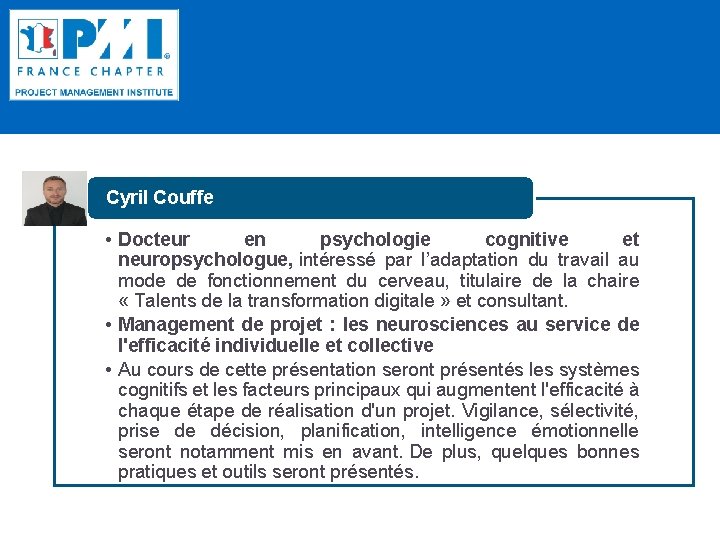 PMI®
FRANCE CHAPTER
PROJECT MANAGEMENT INSTITUTE

Cyril Couffe

• Docteur en psychologie cognitive et neuropsychologue, intéressé par l'adaptation du travail au mode de fonctionnement du cerveau, titulaire de la chaire « Talents de la transformation digitale » et consultant.

• Management de projet : les neurosciences au service de l'efficacité individuelle et collective

• Au cours de cette présentation seront présentés les systèmes cognitifs et les facteurs principaux qui augmentent l'efficacité à chaque étape de réalisation d'un projet. Vigilance, sélectivité, prise de décision, planification, intelligence émotionnelle seront notamment mis en avant. De plus, quelques bonnes pratiques et outils seront présentés.